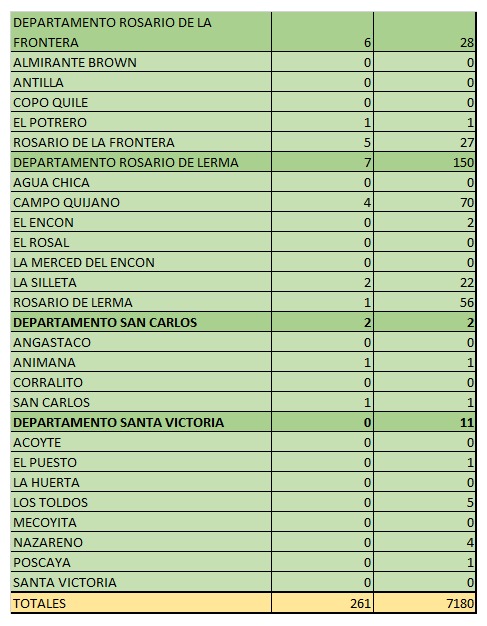 | | | |
|---|---|---|
| DEPARTAMENTO ROSARIO DE LA FRONTERA | 6 | 28 |
| ALMIRANTE BROWN | 0 | 0 |
| ANTILLA | 0 | 0 |
| COPO QUILE | 0 | 0 |
| EL POTRERO | 1 | 1 |
| ROSARIO DE LA FRONTERA | 5 | 27 |
| DEPARTAMENTO ROSARIO DE LERMA | 7 | 150 |
| AGUA CHICA | 0 | 0 |
| CAMPO QUIJANO | 4 | 70 |
| EL ENCON | 0 | 2 |
| EL ROSAL | 0 | 0 |
| LA MERCED DEL ENCON | 0 | 0 |
| LA SILLETA | 2 | 22 |
| ROSARIO DE LERMA | 1 | 56 |
| **DEPARTAMENTO SAN CARLOS** | **2** | **2** |
| ANGASTACO | 0 | 0 |
| ANIMANA | 1 | 1 |
| CORRALITO | 0 | 0 |
| SAN CARLOS | 1 | 1 |
| **DEPARTAMENTO SANTA VICTORIA** | **0** | **11** |
| ACOYTE | 0 | 0 |
| EL PUESTO | 0 | 1 |
| LA HUERTA | 0 | 0 |
| LOS TOLDOS | 0 | 5 |
| MECOYITA | 0 | 0 |
| NAZARENO | 0 | 4 |
| POSCAYA | 0 | 1 |
| SANTA VICTORIA | 0 | 0 |
| TOTALES | 261 | 7180 |